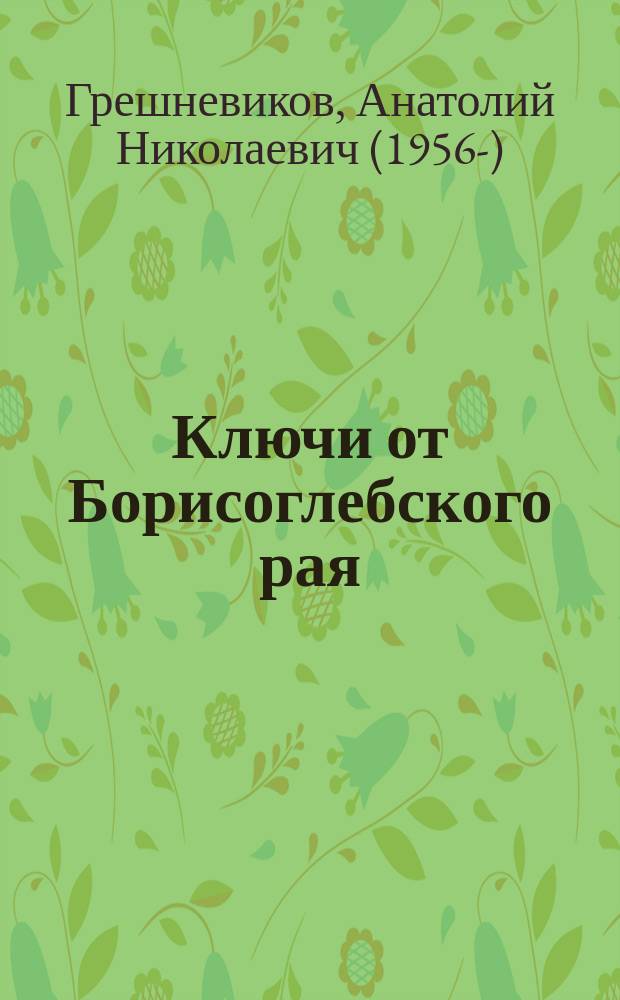 Грешневиков, Анатолий Николаевич (1956-)

Ключи от Борисоглебского рая